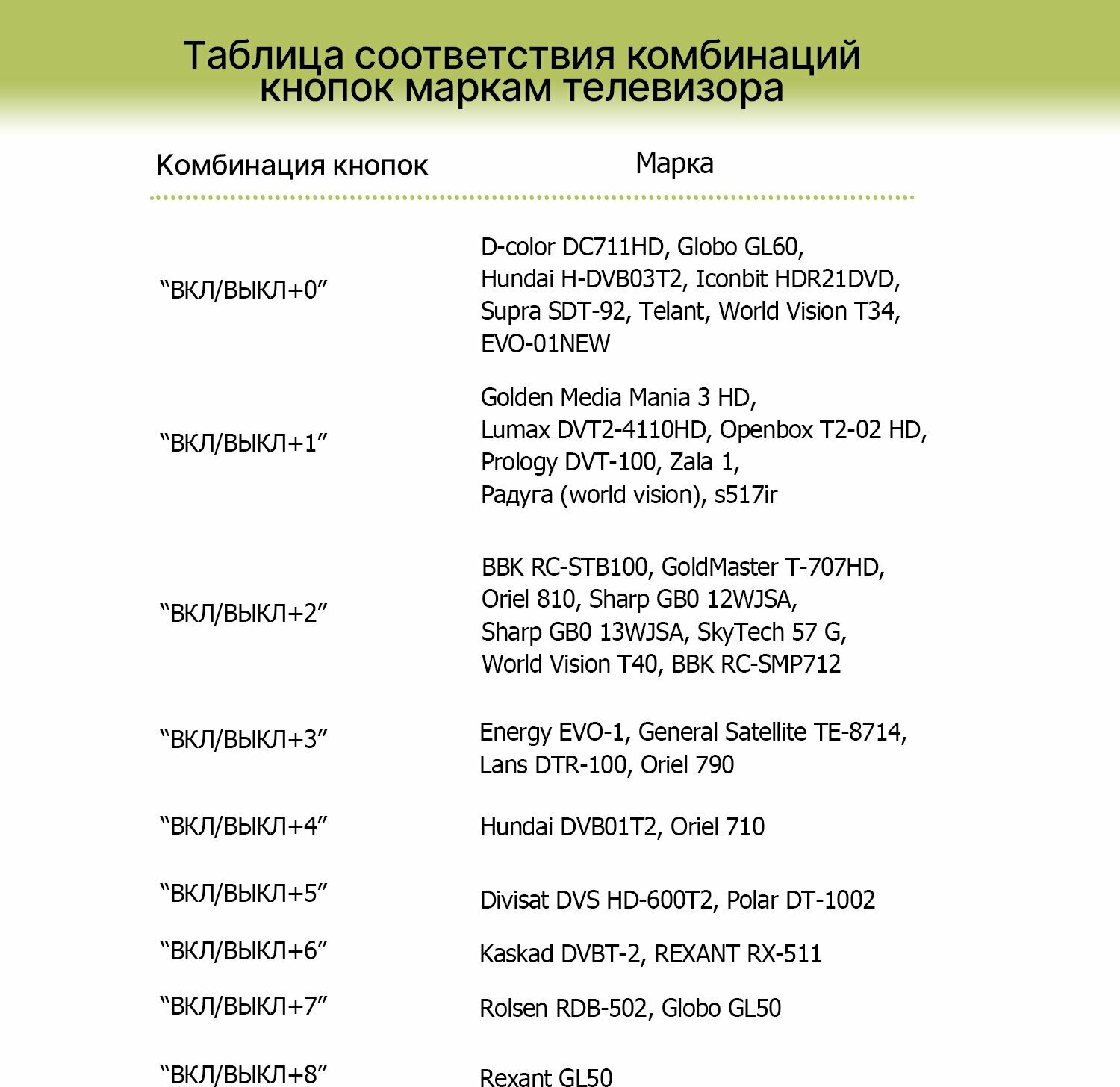 Таблица соответствия комбинаций кнопок маркам телевизора

| Комбинация кнопок | Марка |
|---|---|
| “ВКЛ/ВЫКЛ+0” | D-color DC711HD, Globo GL60, Hundai H-DVB03T2, Iconbit HDR21DVD, Supra SDT-92, Telant, World Vision T34, EVO-01NEW |
| “ВКЛ/ВЫКЛ+1” | Golden Media Mania 3 HD, Lumax DVT2-4110HD, Openbox T2-02 HD, Prology DVT-100, Zala 1, Радуга (world vision), s517ir |
| “ВКЛ/ВЫКЛ+2” | BBK RC-STB100, GoldMaster T-707HD, Oriel 810, Sharp GB0 12WJSA, Sharp GB0 13WJSA, SkyTech 57 G, World Vision T40, BBK RC-SMP712 |
| “ВКЛ/ВЫКЛ+3” | Energy EVO-1, General Satellite TE-8714, Lans DTR-100, Oriel 790 |
| “ВКЛ/ВЫКЛ+4” | Hundai DVB01T2, Oriel 710 |
| “ВКЛ/ВЫКЛ+5” | Divisat DVS HD-600T2, Polar DT-1002 |
| “ВКЛ/ВЫКЛ+6” | Kaskad DVBT-2, REXANT RX-511 |
| “ВКЛ/ВЫКЛ+7” | Rolsen RDB-502, Globo GL50 |
| “ВКЛ/ВЫКЛ+8” | Rexant GL50 |